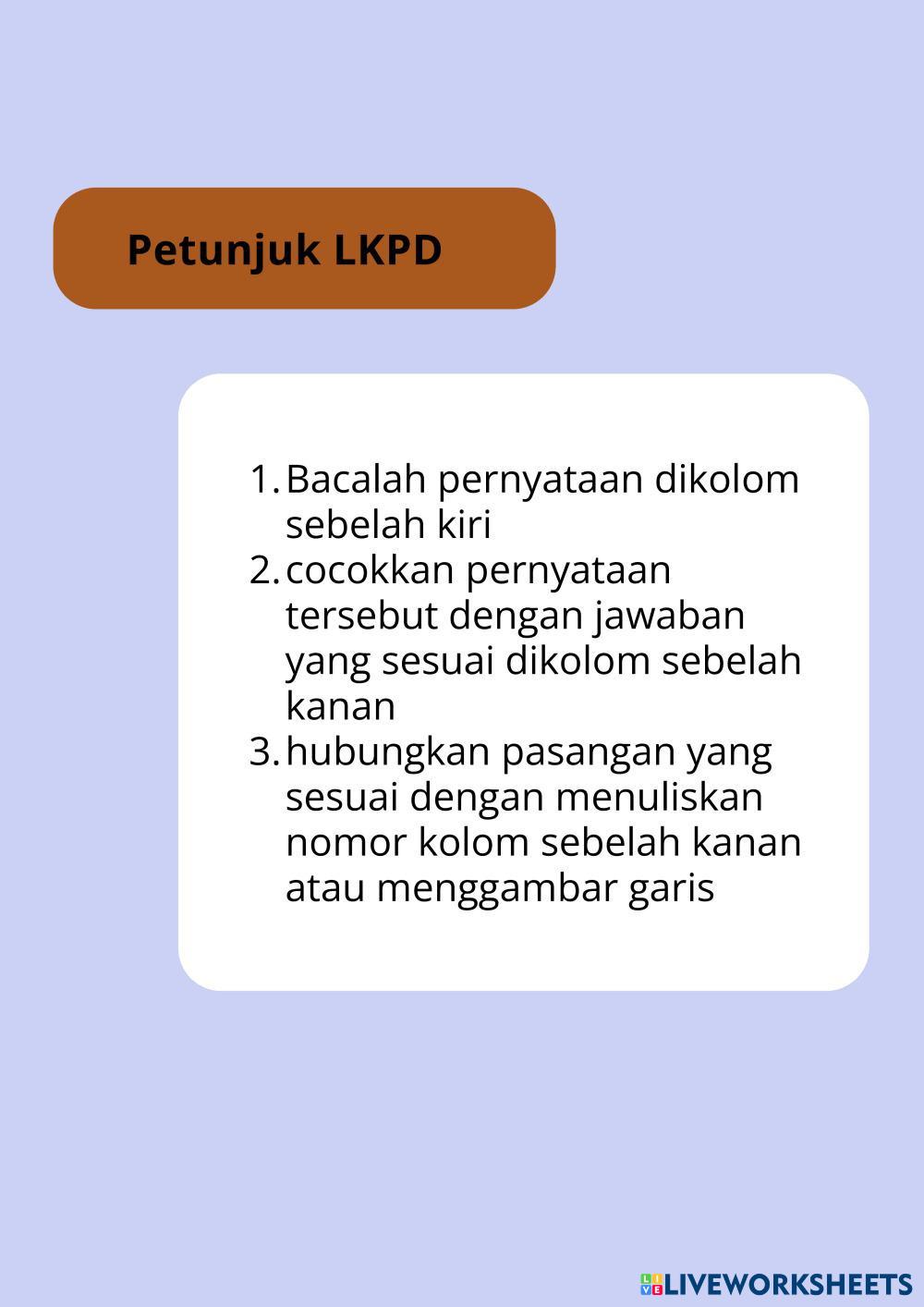 Petunjuk LKPD

1. Bacalah pernyataan dikolom sebelah kiri
2. cocokkan pernyataan tersebut dengan jawaban yang sesuai dikolom sebelah kanan
3. hubungkan pasangan yang sesuai dengan menuliskan nomor kolom sebelah kanan atau menggambar garis

LIVEWORKSHEETS